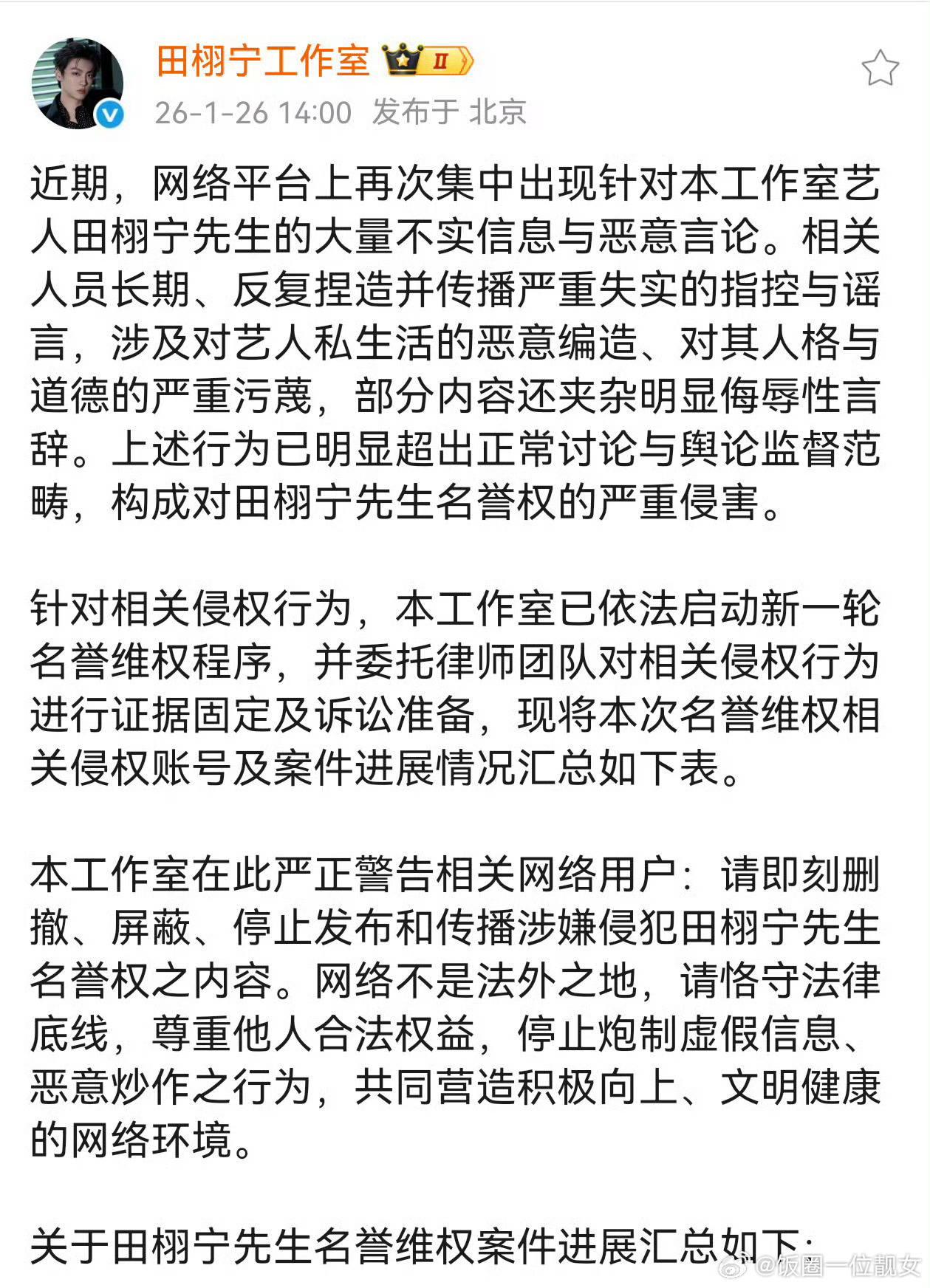 田栩宁工作室 II

26-1-26 14:00 发布于 北京

近期，网络平台上再次集中出现针对本工作室艺人田栩宁先生的大量不实信息与恶意言论。相关人员长期、反复捏造并传播严重失实的指控与谣言，涉及对艺人私生活的恶意编造、对其人格与道德的严重污蔑，部分内容还夹杂明显侮辱性言辞。上述行为已明显超出正常讨论与舆论监督范畴，构成对田栩宁先生名誉权的严重侵害。

针对相关侵权行为，本工作室已依法启动新一轮名誉维权程序，并委托律师团队对相关侵权行为进行证据固定及诉讼准备，现将本次名誉维权相关侵权账号及案件进展情况汇总如下表。

本工作室在此严正警告相关网络用户：请即刻删撤、屏蔽、停止发布和传播涉嫌侵犯田栩宁先生名誉权之内容。网络不是法外之地，请恪守法律底线，尊重他人合法权益，停止炮制虚假信息、恶意炒作之行为，共同营造积极向上、文明健康的网络环境。

关于田栩宁先生名誉维权案件进展汇总如下：

@饭圈一位靓女